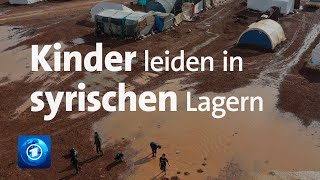 Kinder leiden in syrischen Lagern

1